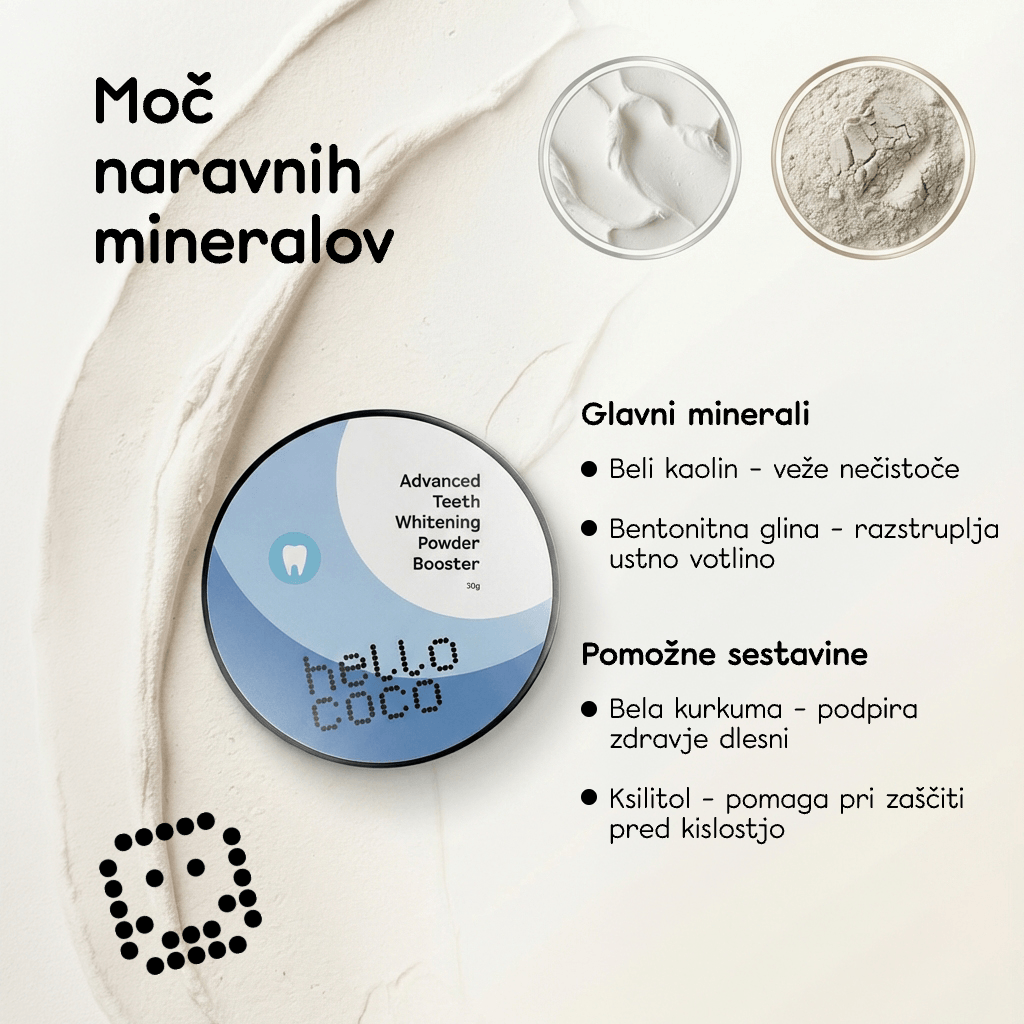 Moč naravnih mineralov

Advanced Teeth Whitening Powder Booster
30g

hello coco

Glavni minerali

● Beli kaolin - veže nečistoče

● Bentonitna glina - razstruplja ustno votlino

Pomožne sestavine

● Bela kurkuma - podpira zdravje dlesni

● Ksilitol - pomaga pri zaščiti pred kislostjo